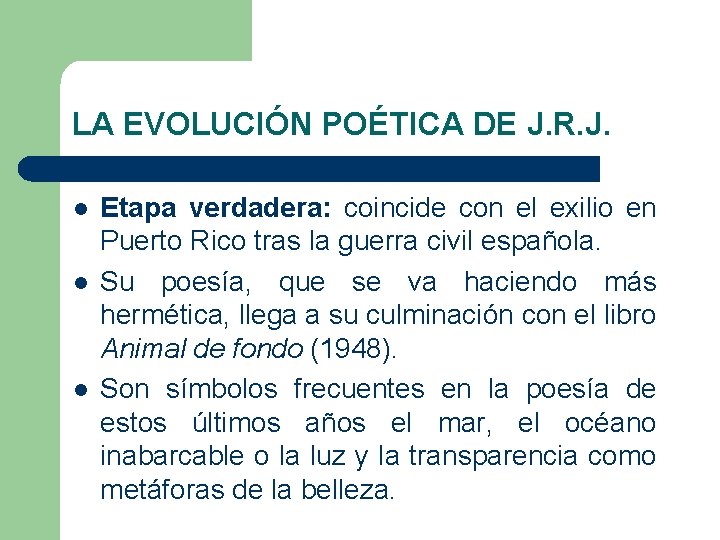 LA EVOLUCIÓN POÉTICA DE J.R.J.

• Etapa verdadera: coincide con el exilio en Puerto Rico tras la guerra civil española.

• Su poesía, que se va haciendo más hermética, llega a su culminación con el libro Animal de fondo (1948).

• Son símbolos frecuentes en la poesía de estos últimos años el mar, el océano inabarcable o la luz y la transparencia como metáforas de la belleza.